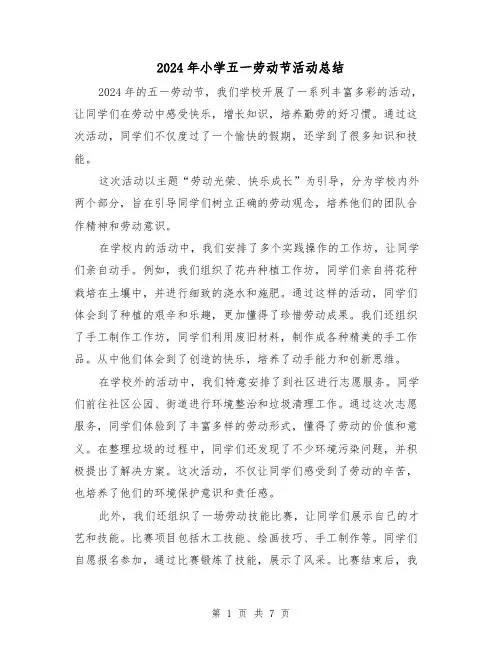 2024年小学五一劳动节活动总结

2024年的五一劳动节，我们学校开展了一系列丰富多彩的活动，让同学们在劳动中感受快乐，增长知识，培养勤劳的好习惯。通过这次活动，同学们不仅度过了一个愉快的假期，还学到了很多知识和技能。

这次活动以主题“劳动光荣、快乐成长”为引导，分为学校内外两个部分，旨在引导同学们树立正确的劳动观念，培养他们的团队合作精神和劳动意识。

在学校内的活动中，我们安排了多个实践操作的工作坊，让同学们亲自动手。例如，我们组织了花卉种植工作坊，同学们亲自将花种栽培在土壤中，并进行细致的浇水和施肥。通过这样的活动，同学们体会到了种植的艰辛和乐趣，更加懂得了珍惜劳动成果。我们还组织了手工制作工作坊，同学们利用废旧材料，制作成各种精美的手工作品。从中他们体会到了创造的快乐，培养了动手能力和创新思维。

在学校外的活动中，我们特意安排了到社区进行志愿服务。同学们前往社区公园、街道进行环境整治和垃圾清理工作。通过这次志愿服务，同学们体验到了丰富多样的劳动形式，懂得了劳动的价值和意义。在整理垃圾的过程中，同学们还发现了不少环境污染问题，并积极提出了解决方案。这次活动，不仅让同学们感受到了劳动的辛苦，也培养了他们的环境保护意识和责任感。

此外，我们还组织了一场劳动技能比赛，让同学们展示自己的才艺和技能。比赛项目包括木工技能、绘画技巧、手工制作等。同学们自愿报名参加，通过比赛锻炼了技能，展示了风采。比赛结束后，我

第 1 页 共 7 页